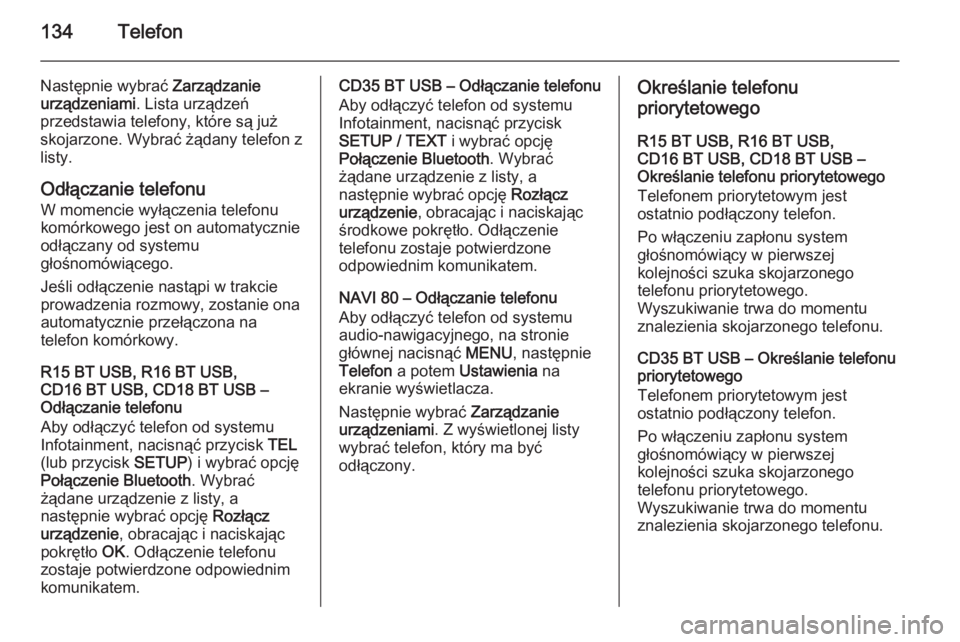 134 Telefon

Następnie wybrać Zarządzanie urządzeniami. Lista urządzeń przedstawia telefony, które są już skojarzone. Wybrać żądany telefon z listy.

Odłączanie telefonu
W momencie wyłączenia telefonu komórkowego jest on automatycznie odłączany od systemu głośnomówiącego.

Jeśli odłączenie nastąpi w trakcie prowadzenia rozmowy, zostanie ona automatycznie przełączona na telefon komórkowy.

R15 BT USB, R16 BT USB, CD16 BT USB, CD18 BT USB – Odłączanie telefonu
Aby odłączyć telefon od systemu Infotainment, nacisnąć przycisk TEL (lub przycisk SETUP) i wybrać opcję Połączenie Bluetooth. Wybrać żądane urządzenie z listy, a następnie wybrać opcję Rozłącz urządzenie, obracając i naciskając pokrętło OK. Odłączenie telefonu zostaje potwierdzone odpowiednim komunikatem.

CD35 BT USB – Odłączanie telefonu
Aby odłączyć telefon od systemu Infotainment, nacisnąć przycisk SETUP / TEXT i wybrać opcję Połączenie Bluetooth. Wybrać żądane urządzenie z listy, a następnie wybrać opcję Rozłącz urządzenie, obracając i naciskając środkowe pokrętło. Odłączenie telefonu zostaje potwierdzone odpowiednim komunikatem.

NAVI 80 – Odłączanie telefonu
Aby odłączyć telefon od systemu audio-nawigacyjnego, na stronie głównej nacisnąć MENU, następnie Telefon a potem Ustawienia na ekranie wyświetlacza.

Następnie wybrać Zarządzanie urządzeniami. Z wyświetlonej listy wybrać telefon, który ma być odłączony.

Określanie telefonu priorytetowego

R15 BT USB, R16 BT USB, CD16 BT USB, CD18 BT USB – Określanie telefonu priorytetowego
Telefonem priorytetowym jest ostatnio podłączony telefon.

Po włączeniu zapłonu system głośnomówiący w pierwszej kolejności szuka skojarzonego telefonu priorytetowego. Wyszukiwanie trwa do momentu znalezienia skojarzonego telefonu.

CD35 BT USB – Określanie telefonu priorytetowego
Telefonem priorytetowym jest ostatnio podłączony telefon.

Po włączeniu zapłonu system głośnomówiący w pierwszej kolejności szuka skojarzonego telefonu priorytetowego. Wyszukiwanie trwa do momentu znalezienia skojarzonego telefonu.

carmanualsonline.info